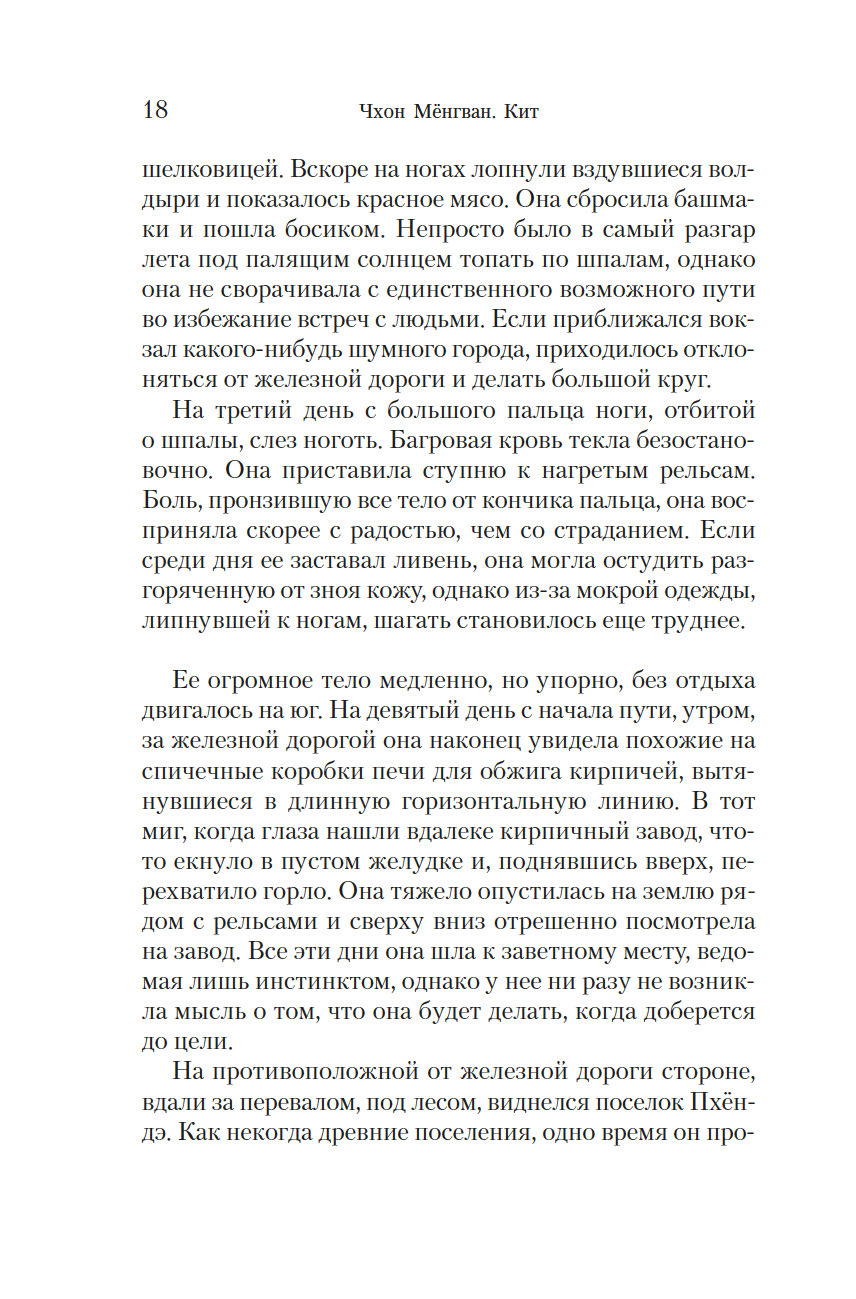 18 Чхон Мёнгван. Кит

шелковицей. Вскоре на ногах лопнули вздувшиеся волдыри и показалось красное мясо. Она сбросила башмаки и пошла босиком. Непросто было в самый разгар лета под палящим солнцем топать по шпалам, однако она не сворачивала с единственного возможного пути во избежание встреч с людьми. Если приближался вокзал какого-нибудь шумного города, приходилось отклоняться от железной дороги и делать большой круг.

На третий день с большого пальца ноги, отбитой о шпалы, слез ноготь. Багровая кровь текла безостановочно. Она приставила ступню к нагретым рельсам. Боль, пронзившую все тело от кончика пальца, она восприняла скорее с радостью, чем со страданием. Если среди дня ее заставал ливень, она могла остудить разгоряченную от зноя кожу, однако из-за мокрой одежды, липнувшей к ногам, шагать становилось еще труднее.

Ее огромное тело медленно, но упорно, без отдыха двигалось на юг. На девятый день с начала пути, утром, за железной дорогой она наконец увидела похожие на спичечные коробки печи для обжига кирпичей, вытянувшиеся в длинную горизонтальную линию. В тот миг, когда глаза нашли вдалеке кирпичный завод, что-то екнуло в пустом желудке и, поднявшись вверх, перехватило горло. Она тяжело опустилась на землю рядом с рельсами и сверху вниз отрешенно посмотрела на завод. Все эти дни она шла к заветному месту, ведомая лишь инстинктом, однако у нее ни разу не возникла мысль о том, что она будет делать, когда доберется до цели.

На противоположной от железной дороги стороне, вдали за перевалом, под лесом, виднелся поселок Пхёндэ. Как некогда древние поселения, одно время он про-